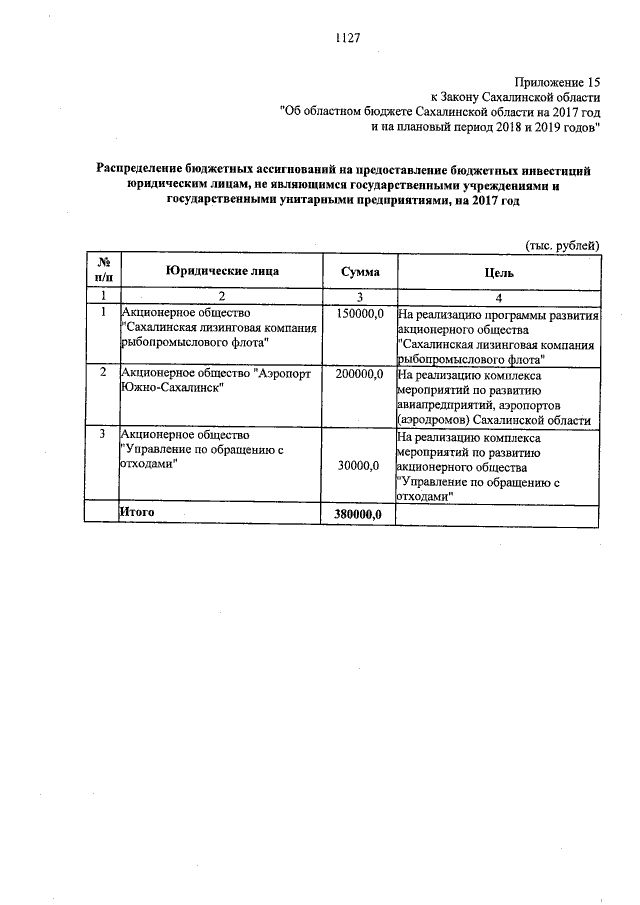 1127

Приложение 15
к Закону Сахалинской области
"Об областном бюджете Сахалинской области на 2017 год
и на плановый период 2018 и 2019 годов"

Распределение бюджетных ассигнований на предоставление бюджетных инвестиций юридическим лицам, не являющимся государственными учреждениями и государственными унитарными предприятиями, на 2017 год

(тыс. рублей)

| № п/п | Юридические лица | Сумма | Цель |
|---|---|---|---|
| 1 | 2 | 3 | 4 |
| 1 | Акционерное общество "Сахалинская лизинговая компания рыбопромыслового флота" | 150000,0 | На реализацию программы развития акционерного общества "Сахалинская лизинговая компания рыбопромыслового флота" |
| 2 | Акционерное общество "Аэропорт Южно-Сахалинск" | 200000,0 | На реализацию комплекса мероприятий по развитию авиапредприятий, аэропортов (аэродромов) Сахалинской области |
| 3 | Акционерное общество "Управление по обращению с отходами" | 30000,0 | На реализацию комплекса мероприятий по развитию акционерного общества "Управление по обращению с отходами" |
| | Итого | 380000,0 | |